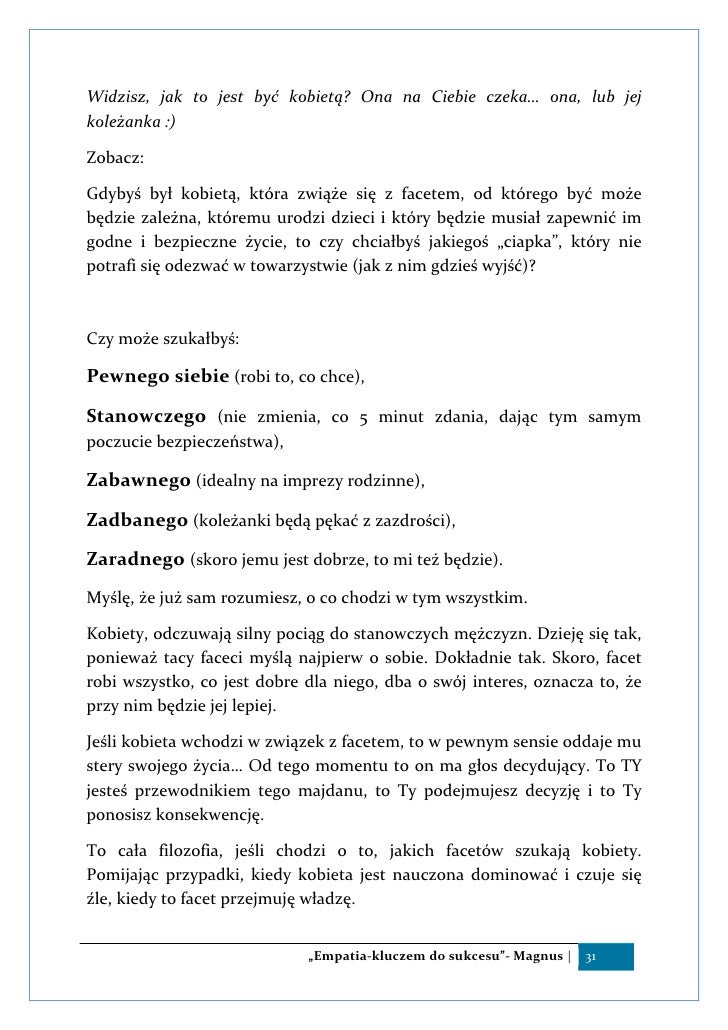 Widzisz, jak to jest być kobietą? Ona na Ciebie czeka… ona, lub jej koleżanka :)

Zobacz:

Gdybyś był kobietą, która zwiąże się z facetem, od którego być może będzie zależna, któremu urodzi dzieci i który będzie musiał zapewnić im godne i bezpieczne życie, to czy chciałbyś jakiegoś „ciapka”, który nie potrafi się odezwać w towarzystwie (jak z nim gdzieś wyjść)?

Czy może szukałbyś:

Pewnego siebie (robi to, co chce),

Stanowczego (nie zmienia, co 5 minut zdania, dając tym samym poczucie bezpieczeństwa),

Zabawnego (idealny na imprezy rodzinne),

Zadbanego (koleżanki będą pękać z zazdrości),

Zaradnego (skoro jemu jest dobrze, to mi też będzie).

Myślę, że już sam rozumiesz, o co chodzi w tym wszystkim.

Kobiety, odczuwają silny pociąg do stanowczych mężczyzn. Dzieję się tak, ponieważ tacy faceci myślą najpierw o sobie. Dokładnie tak. Skoro, facet robi wszystko, co jest dobre dla niego, dba o swój interes, oznacza to, że przy nim będzie jej lepiej.

Jeśli kobieta wchodzi w związek z facetem, to w pewnym sensie oddaje mu stery swojego życia… Od tego momentu to on ma głos decydujący. To TY jesteś przewodnikiem tego majdanu, to Ty podejmujesz decyzję i to Ty ponosisz konsekwencję.

To cała filozofia, jeśli chodzi o to, jakich facetów szukają kobiety. Pomijając przypadki, kiedy kobieta jest nauczona dominować i czuje się źle, kiedy to facet przejmuję władzę.

„Empatia-kluczem do sukcesu”- Magnus | 31